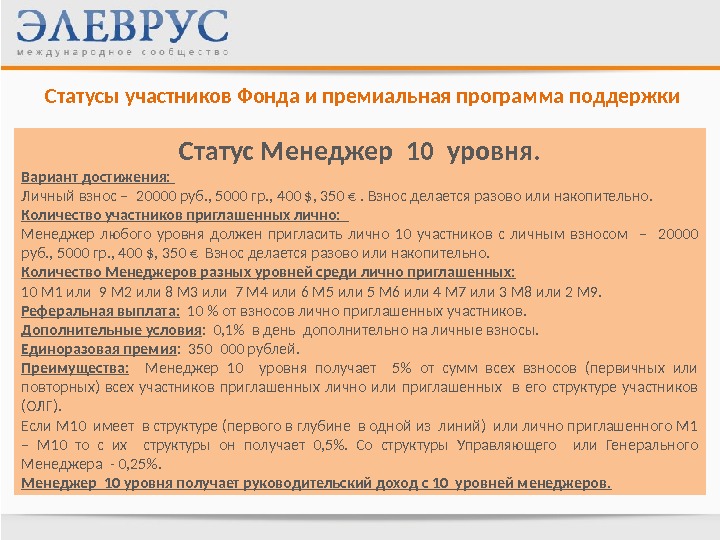 ЭЛЕВРУС
международное сообщество

Статусы участников Фонда и премиальная программа поддержки

Статус Менеджер 10 уровня.

Вариант достижения:
Личный взнос – 20000 руб., 5000 гр., 400 $, 350 € . Взнос делается разово или накопительно.
Количество участников приглашенных лично:
Менеджер любого уровня должен пригласить лично 10 участников с личным взносом – 20000 руб., 5000 гр., 400 $, 350 € Взнос делается разово или накопительно.
Количество Менеджеров разных уровней среди лично приглашенных:
10 М1 или 9 М2 или 8 М3 или 7 М4 или 6 М5 или 5 М6 или 4 М7 или 3 М8 или 2 М9.
Реферальная выплата: 10 % от взносов лично приглашенных участников.
Дополнительные условия: 0,1% в день дополнительно на личные взносы.
Единоразовая премия: 350 000 рублей.
Преимущества: Менеджер 10 уровня получает 5% от сумм всех взносов (первичных или повторных) всех участников приглашенных лично или приглашенных в его структуре участников (ОЛГ).
Если М10 имеет в структуре (первого в глубине в одной из линий) или лично приглашенного М1 – М10 то с их структуры он получает 0,5%. Со структуры Управляющего или Генерального Менеджера - 0,25%.
Менеджер 10 уровня получает руководительский доход с 10 уровней менеджеров.